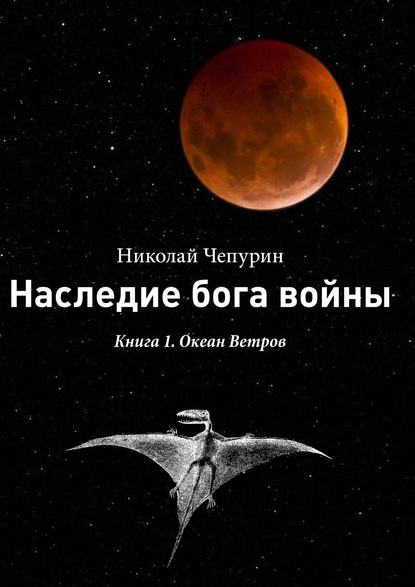 Николай Чепурин

Наследие бога войны

Книга 1. Океан Ветров